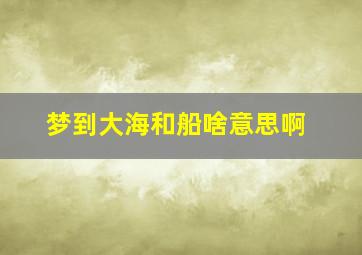 梦到大海和船啥意思啊